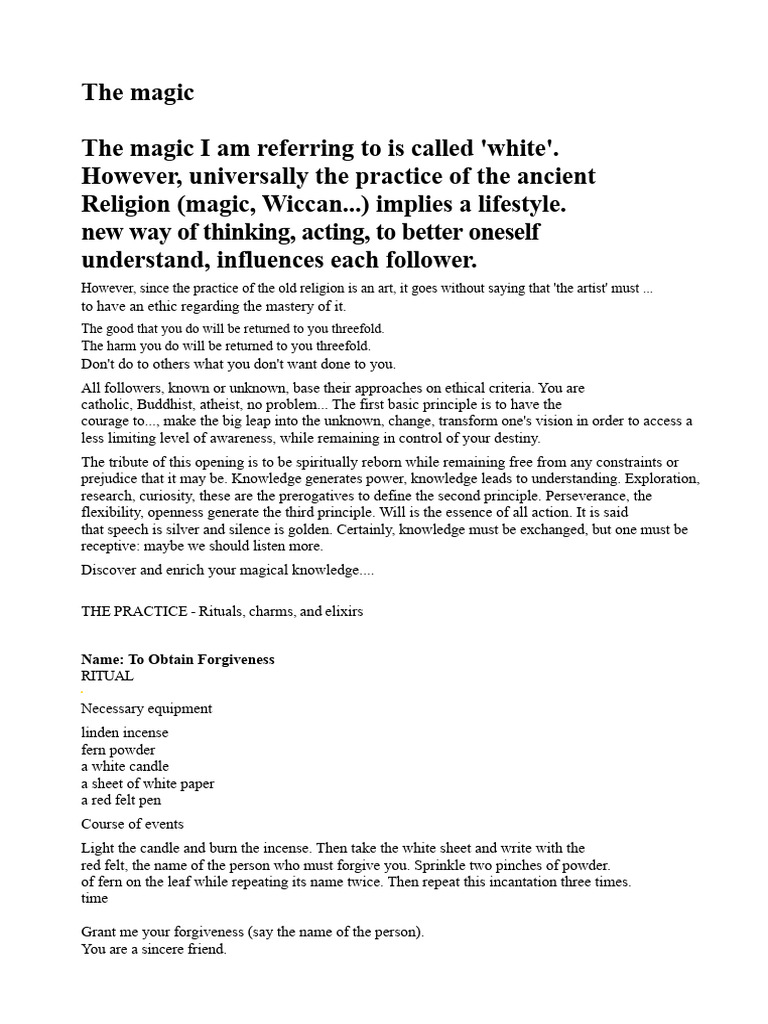 The magic

The magic I am referring to is called 'white'. However, universally the practice of the ancient Religion (magic, Wiccan...) implies a lifestyle. new way of thinking, acting, to better oneself understand, influences each follower.

However, since the practice of the old religion is an art, it goes without saying that 'the artist' must ... to have an ethic regarding the mastery of it.

The good that you do will be returned to you threefold.
The harm you do will be returned to you threefold.
Don't do to others what you don't want done to you.

All followers, known or unknown, base their approaches on ethical criteria. You are catholic, Buddhist, atheist, no problem... The first basic principle is to have the courage to..., make the big leap into the unknown, change, transform one's vision in order to access a less limiting level of awareness, while remaining in control of your destiny.

The tribute of this opening is to be spiritually reborn while remaining free from any constraints or prejudice that it may be. Knowledge generates power, knowledge leads to understanding. Exploration, research, curiosity, these are the prerogatives to define the second principle. Perseverance, the flexibility, openness generate the third principle. Will is the essence of all action. It is said that speech is silver and silence is golden. Certainly, knowledge must be exchanged, but one must be receptive: maybe we should listen more.

Discover and enrich your magical knowledge....

THE PRACTICE - Rituals, charms, and elixirs

Name: To Obtain Forgiveness
RITUAL

Necessary equipment

linden incense
fern powder
a white candle
a sheet of white paper
a red felt pen

Course of events

Light the candle and burn the incense. Then take the white sheet and write with the red felt, the name of the person who must forgive you. Sprinkle two pinches of powder. of fern on the leaf while repeating its name twice. Then repeat this incantation three times. time

Grant me your forgiveness (say the name of the person).
You are a sincere friend.